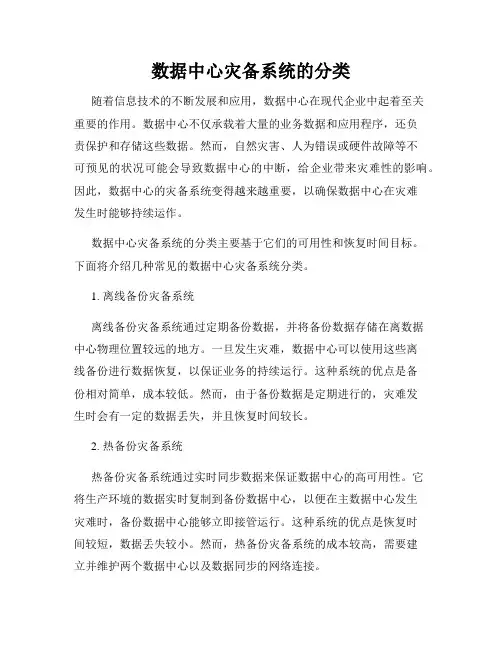 数据中心灾备系统的分类

随着信息技术的不断发展和应用，数据中心在现代企业中起着至关重要的作用。数据中心不仅承载着大量的业务数据和应用程序，还负责保护和存储这些数据。然而，自然灾害、人为错误或硬件故障等不可预见的状况可能会导致数据中心的中断，给企业带来灾难性的影响。因此，数据中心的灾备系统变得越来越重要，以确保数据中心在灾难发生时能够持续运作。

数据中心灾备系统的分类主要基于它们的可用性和恢复时间目标。下面将介绍几种常见的数据中心灾备系统分类。

1. 离线备份灾备系统

离线备份灾备系统通过定期备份数据，并将备份数据存储在离数据中心物理位置较远的地方。一旦发生灾难，数据中心可以使用这些离线备份进行数据恢复，以保证业务的持续运行。这种系统的优点是备份相对简单，成本较低。然而，由于备份数据是定期进行的，灾难发生时会有一定的数据丢失，并且恢复时间较长。

2. 热备份灾备系统

热备份灾备系统通过实时同步数据来保证数据中心的高可用性。它将生产环境的数据实时复制到备份数据中心，以便在主数据中心发生灾难时，备份数据中心能够立即接管运行。这种系统的优点是恢复时间较短，数据丢失较小。然而，热备份灾备系统的成本较高，需要建立并维护两个数据中心以及数据同步的网络连接。